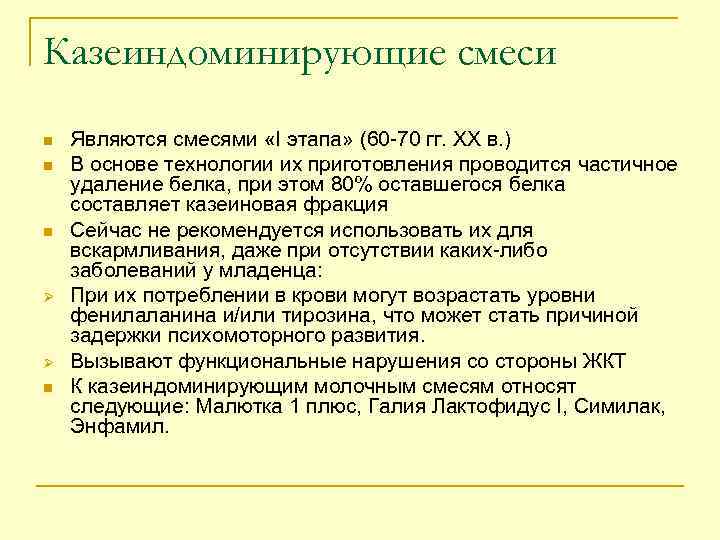 Казеиндоминирующие смеси

Являются смесями «I этапа» (60-70 гг. XX в.)

В основе технологии их приготовления проводится частичное удаление белка, при этом 80% оставшегося белка составляет казеиновая фракция

Сейчас не рекомендуется использовать их для вскармливания, даже при отсутствии каких-либо заболеваний у младенца:

При их потреблении в крови могут возрастать уровни фенилаланина и/или тирозина, что может стать причиной задержки психомоторного развития.

Вызывают функциональные нарушения со стороны ЖКТ

К казеиндоминирующим молочным смесям относят следующие: Малютка 1 плюс, Галия Лактофидус I, Симилак, Энфамил.